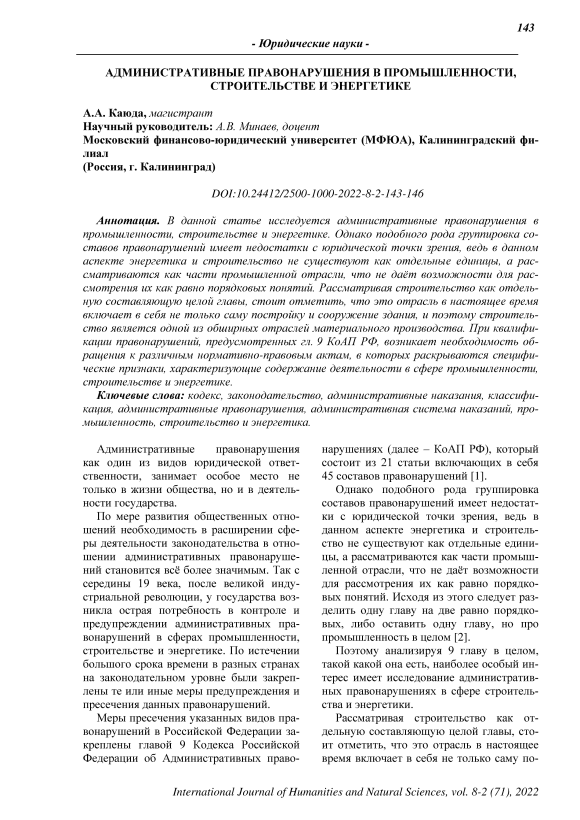 143

- Юридические науки -

АДМИНИСТРАТИВНЫЕ ПРАВОНАРУШЕНИЯ В ПРОМЫШЛЕННОСТИ, СТРОИТЕЛЬСТВЕ И ЭНЕРГЕТИКЕ

А.А. Каюда, магистрант
Научный руководитель: А.В. Минаев, доцент
Московский финансово-юридический университет (МФЮА), Калининградский филиал
(Россия, г. Калининград)

DOI:10.24412/2500-1000-2022-8-2-143-146

Аннотация. В данной статье исследуется административные правонарушения в промышленности, строительстве и энергетике. Однако подобного рода группировка составов правонарушений имеет недостатки с юридической точки зрения, ведь в данном аспекте энергетика и строительство не существуют как отдельные единицы, а рассматриваются как части промышленной отрасли, что не даёт возможности для рассмотрения их как равно порядковых понятий. Рассматривая строительство как отдельную составляющую целой главы, стоит отметить, что это отрасль в настоящее время включает в себя не только саму постройку и сооружение здания, и поэтому строительство является одной из обширных отраслей материального производства. При квалификации правонарушений, предусмотренных гл. 9 КоАП РФ, возникает необходимость обращения к различным нормативно-правовым актам, в которых раскрываются специфические признаки, характеризующие содержание деятельности в сфере промышленности, строительстве и энергетике.

Ключевые слова: кодекс, законодательство, административные наказания, классификация, административные правонарушения, административная система наказаний, промышленность, строительство и энергетика.

Административные правонарушения как один из видов юридической ответственности, занимает особое место не только в жизни общества, но и в деятельности государства.

По мере развития общественных отношений необходимость в расширении сферы деятельности законодательства в отношении административных правонарушений становится всё более значимым. Так с середины 19 века, после великой индустриальной революции, у государства возникла острая потребность в контроле и предупреждении административных правонарушений в сферах промышленности, строительстве и энергетике. По истечении большого срока времени в разных странах на законодательном уровне были закреплены те или иные меры предупреждения и пресечения данных правонарушений.

Меры пресечения указанных видов правонарушений в Российской Федерации закреплены главой 9 Кодекса Российской Федерации об Административных правонарушениях (далее – КоАП РФ), который состоит из 21 статьи включающих в себя 45 составов правонарушений [1].

Однако подобного рода группировка составов правонарушений имеет недостатки с юридической точки зрения, ведь в данном аспекте энергетика и строительство не существуют как отдельные единицы, а рассматриваются как части промышленной отрасли, что не даёт возможности для рассмотрения их как равно порядковых понятий. Исходя из этого следует разделить одну главу на две равно порядковых, либо оставить одну главу, но про промышленность в целом [2].

Поэтому анализируя 9 главу в целом, такой какой она есть, наиболее особый интерес имеет исследование административных правонарушениях в сфере строительства и энергетики.

Рассматривая строительство как отдельную составляющую целой главы, стоит отметить, что это отрасль в настоящее время включает в себя не только саму по-

International Journal of Humanities and Natural Sciences, vol. 8-2 (71), 2022